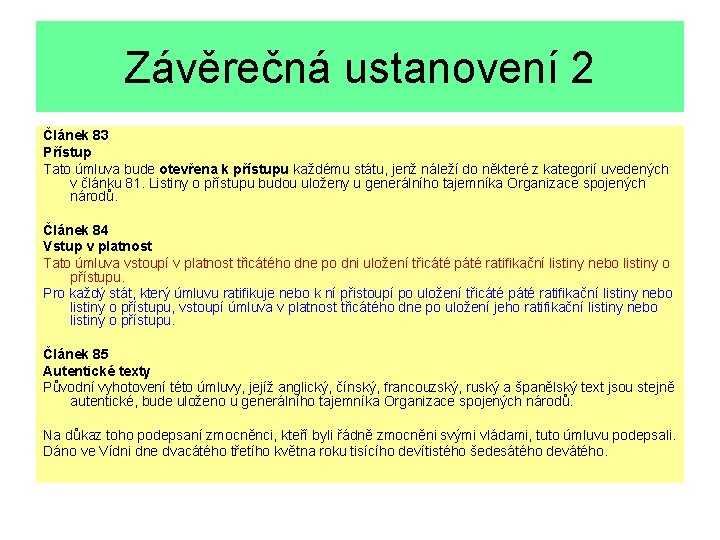 Závěrečná ustanovení 2

Článek 83
Přístup
Tato úmluva bude otevřena k přístupu každému státu, jenž náleží do některé z kategorií uvedených v článku 81. Listiny o přístupu budou uloženy u generálního tajemníka Organizace spojených národů.

Článek 84
Vstup v platnost
Tato úmluva vstoupí v platnost třicátého dne po dni uložení třicáté páté ratifikační listiny nebo listiny o přístupu.
Pro každý stát, který úmluvu ratifikuje nebo k ní přistoupí po uložení třicáté páté ratifikační listiny nebo listiny o přístupu, vstoupí úmluva v platnost třicátého dne po uložení jeho ratifikační listiny nebo listiny o přístupu.

Článek 85
Autentické texty
Původní vyhotovení této úmluvy, jejíž anglický, čínský, francouzský, ruský a španělský text jsou stejně autentické, bude uloženo u generálního tajemníka Organizace spojených národů.

Na důkaz toho podepsaní zmocněnci, kteří byli řádně zmocněni svými vládami, tuto úmluvu podepsali.
Dáno ve Vídni dne dvacátého třetího května roku tisícího devítistého šedesátého devátého.